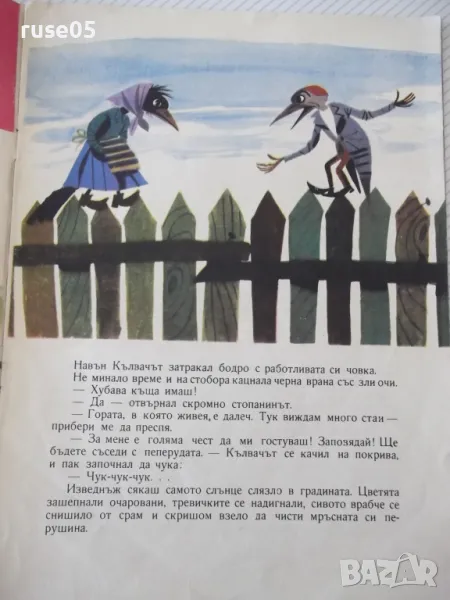 Навън Кълвачът затракал бодро с работливата си човка.

Не минало време и на стобора кацнала черна врана със зли очи.

— Хубава къща имаш!

— Да — отвърнал скромно стопанинът.

— Гората, в която живея, е далеч. Тук виждам много стаи — прибери ме да преспя.

— За мене е голяма чест да ми гостуваш! Запозядай! Ще бъдете съседи с пеперудата. — Кълвачът се качил на покрива, и пак започнал да чука:

— Чук-чук-чук. . .

Изведнъж сякаш самото слънце слязло в градината. Цветята зашепнали очаровани, тревичките се надигнали, сивото врабче се снишило от срам и скришом взело да чисти мръсната си перушина.

ruse05

BAZAR